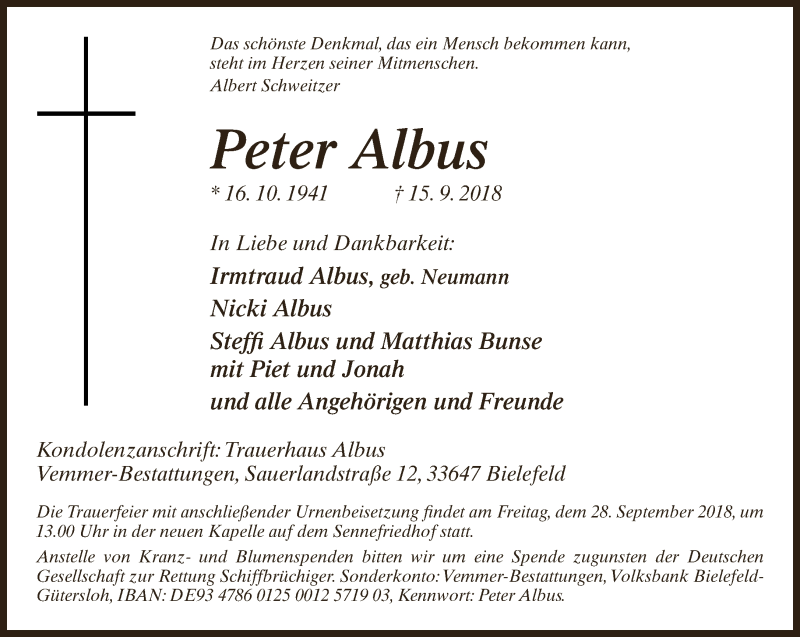 Das schönste Denkmal, das ein Mensch bekommen kann, steht im Herzen seiner Mitmenschen.
Albert Schweitzer

Peter Albus

* 16. 10. 1941 † 15. 9. 2018

In Liebe und Dankbarkeit:

Irmtraud Albus, geb. Neumann
Nicki Albus
Steffi Albus und Matthias Bunse
mit Piet und Jonah
und alle Angehörigen und Freunde

Kondolenzanschrift: Trauerhaus Albus
Vemmer-Bestattungen, Sauerlandstraße 12, 33647 Bielefeld

Die Trauerfeier mit anschließender Urnenbeisetzung findet am Freitag, dem 28. September 2018, um 13.00 Uhr in der neuen Kapelle auf dem Sennefriedhof statt.

Anstelle von Kranz- und Blumenspenden bitten wir um eine Spende zugunsten der Deutschen Gesellschaft zur Rettung Schiffbrüchiger. Sonderkonto: Vemmer-Bestattungen, Volksbank Bielefeld-Gütersloh, IBAN: DE93 4786 0125 0012 5719 03, Kennwort: Peter Albus.